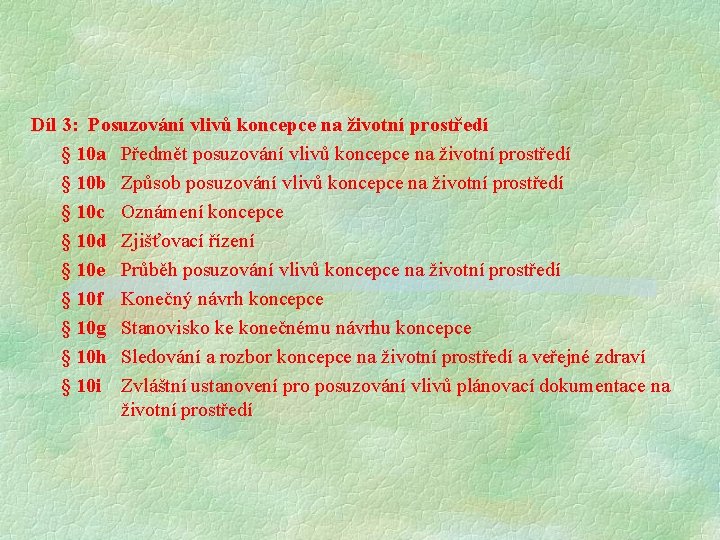 Díl 3: Posuzování vlivů koncepce na životní prostředí

§ 10a Předmět posuzování vlivů koncepce na životní prostředí

§ 10b Způsob posuzování vlivů koncepce na životní prostředí

§ 10c Oznámení koncepce

§ 10d Zjišťovací řízení

§ 10e Průběh posuzování vlivů koncepce na životní prostředí

§ 10f Konečný návrh koncepce

§ 10g Stanovisko ke konečnému návrhu koncepce

§ 10h Sledování a rozbor koncepce na životní prostředí a veřejné zdraví

§ 10i Zvláštní ustanovení pro posuzování vlivů plánovací dokumentace na životní prostředí